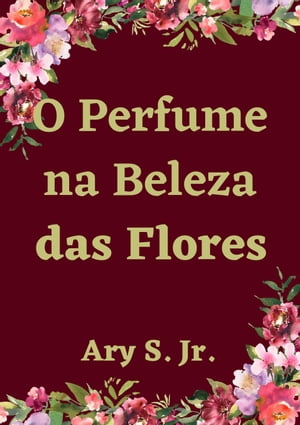 O Perfume na Beleza das Flores

Ary S. Jr.